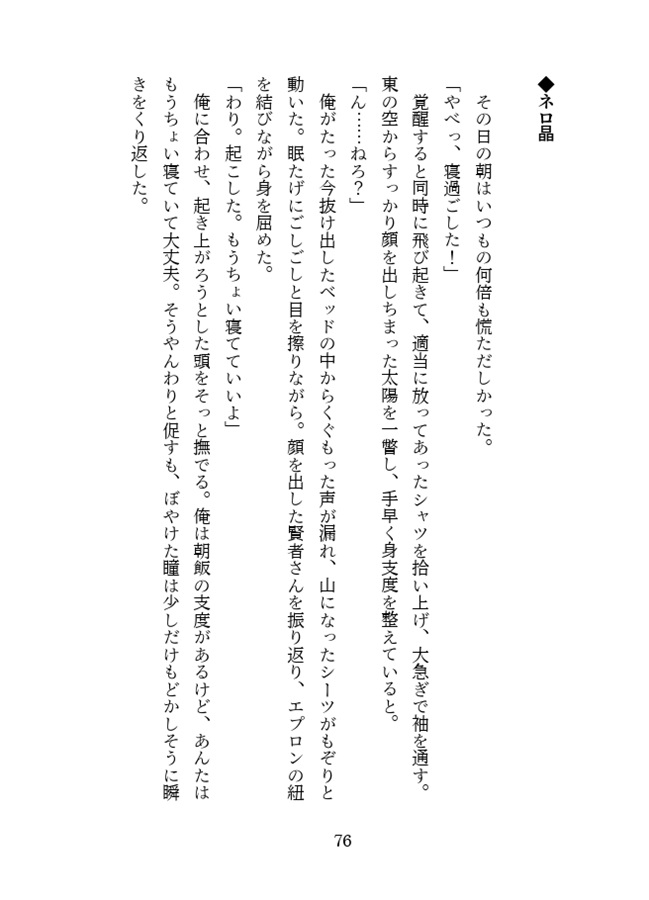 ◆ネロ晶

その日の朝はいつもの何倍も慌ただしかった。

「やべっ、寝過ごした！」

覚醒すると同時に飛び起きて、適当に放ってあったシャツを拾い上げ、大急ぎで袖を通す。東の空からすっかり顔を出しちまった太陽を一瞥し、手早く身支度を整えていると。

「ん……ねろ？」

俺がたった今抜け出したベッドの中からくぐもった声が漏れ、山になったシーツがもぞりと動いた。眠たげにごしごしと目を擦りながら。顔を出した賢者さんを振り返り、エプロンの紐を結びながら身を屈めた。

「わり。起こした。もうちょい寝てていいよ」

俺に合わせ、起き上がろうとした頭をそっと撫でる。俺は朝飯の支度があるけど、あんたはもうちょい寝ていて大丈夫。そうやんわりと促すも、ぼやけた瞳は少しだけもどかしそうに瞬きをくり返した。

76